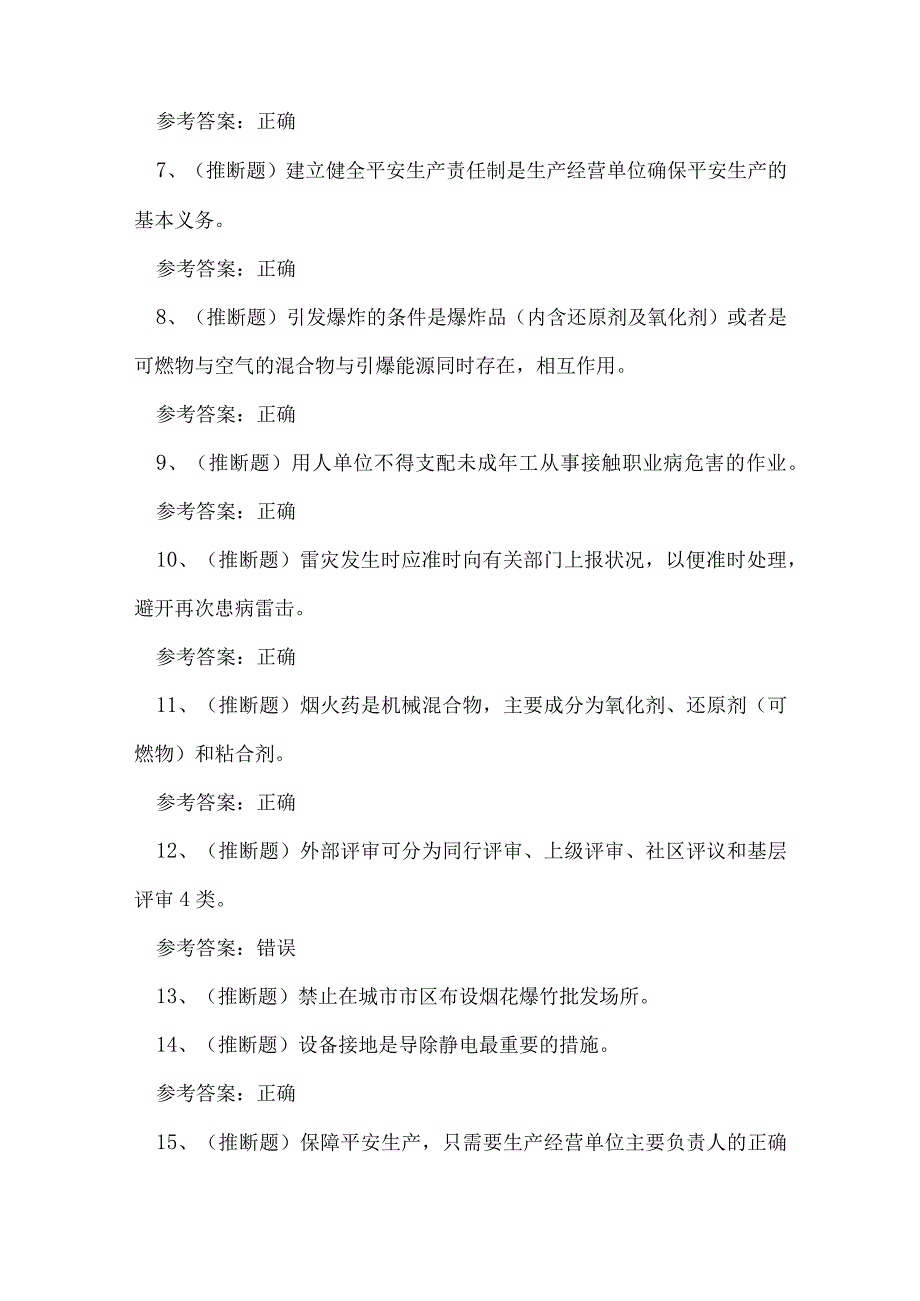 参考答案：正确

7、（推断题）建立健全平安生产责任制是生产经营单位确保平安生产的基本义务。

参考答案：正确

8、（推断题）引发爆炸的条件是爆炸品（内含还原剂及氧化剂）或者是可燃物与空气的混合物与引爆能源同时存在，相互作用。

参考答案：正确

9、（推断题）用人单位不得支配未成年工从事接触职业病危害的作业。

参考答案：正确

10、（推断题）雷灾发生时应准时向有关部门上报状况，以便准时处理，避开再次患病雷击。

参考答案：正确

11、（推断题）烟火药是机械混合物，主要成分为氧化剂、还原剂（可燃物）和粘合剂。

参考答案：正确

12、（推断题）外部评审可分为同行评审、上级评审、社区评议和基层评审4类。

参考答案：错误

13、（推断题）禁止在城市市区布设烟花爆竹批发场所。

14、（推断题）设备接地是导除静电最重要的措施。

参考答案：正确

15、（推断题）保障平安生产，只需要生产经营单位主要负责人的正确